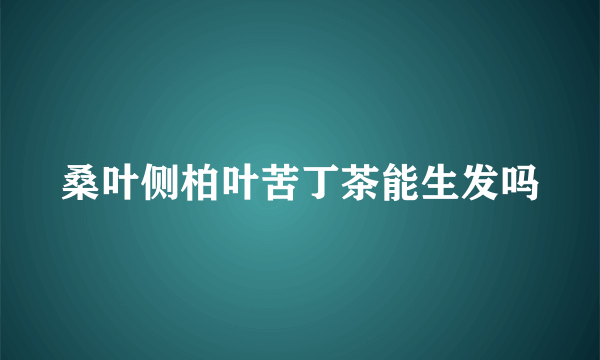 桑叶侧柏叶苦丁茶能生发吗